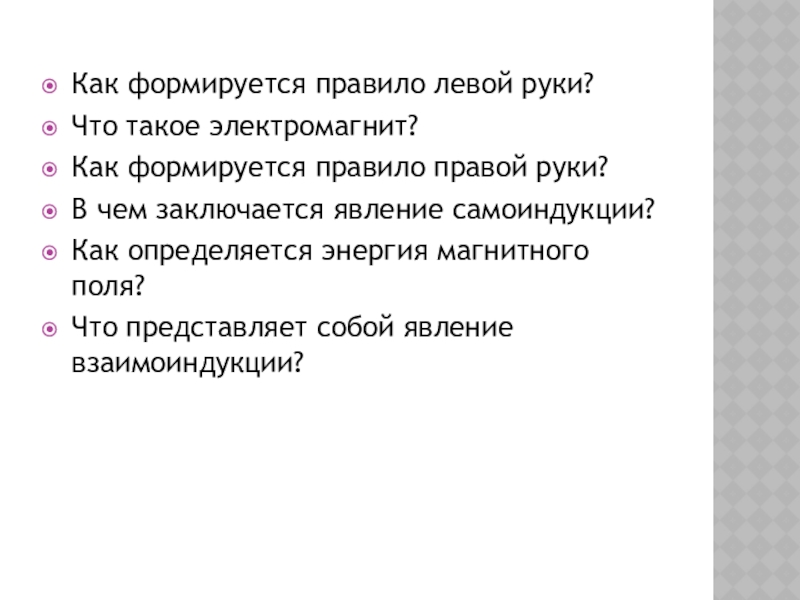 • Как формируется правило левой руки?

• Что такое электромагнит?

• Как формируется правило правой руки?

• В чем заключается явление самоиндукции?

• Как определяется энергия магнитного поля?

• Что представляет собой явление взаимоиндукции?